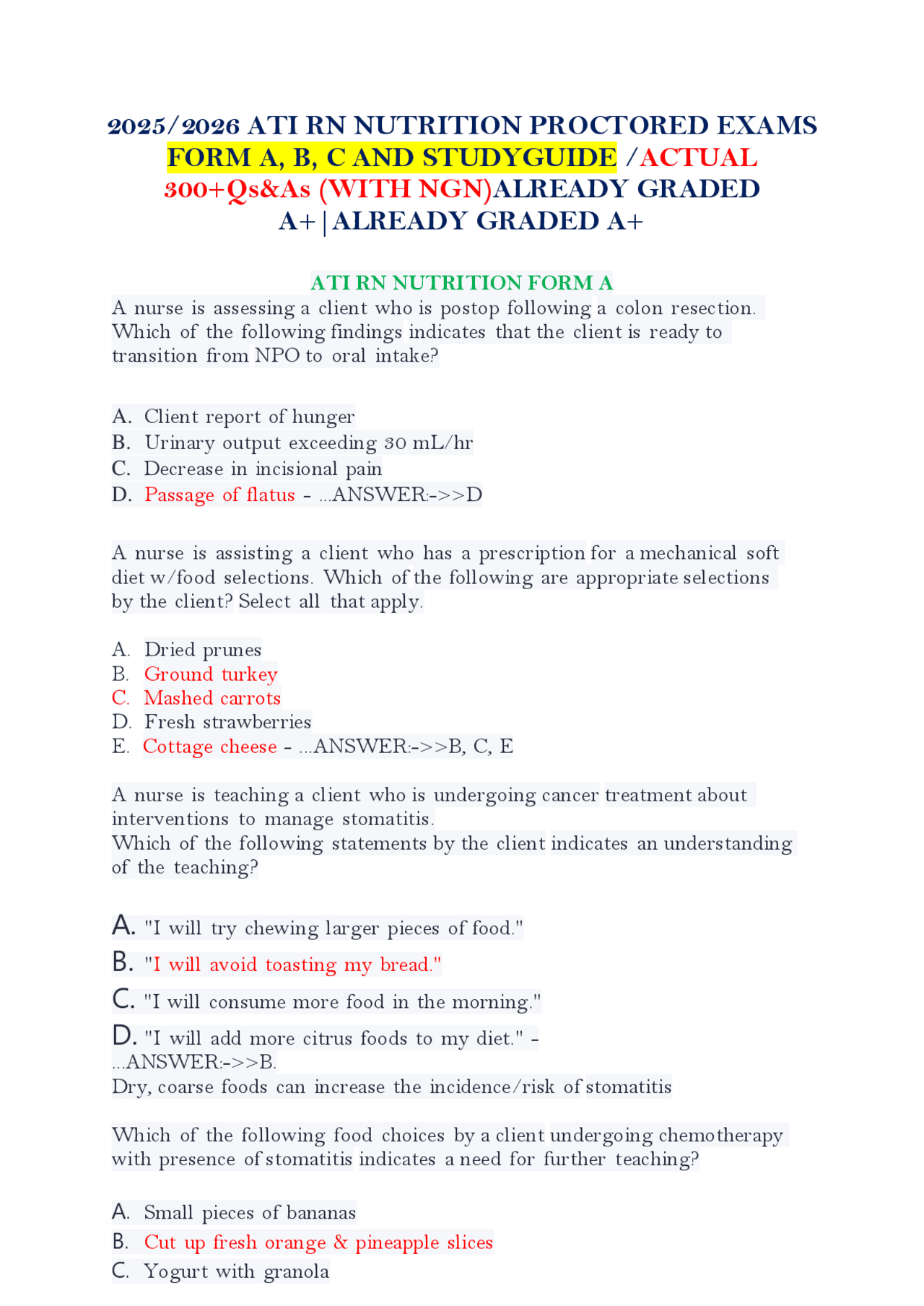 2025/2026 ATI RN NUTRITION PROCTORED EXAMS FORM A, B, C AND STUDYGUIDE /ACTUAL 300+Qs&As (WITH NGN)ALREADY GRADED A+|ALREADY GRADED A+

ATI RN NUTRITION FORM A

A nurse is assessing a client who is postop following a colon resection. Which of the following findings indicates that the client is ready to transition from NPO to oral intake?

A. Client report of hunger
B. Urinary output exceeding 30 mL/hr
C. Decrease in incisional pain
D. Passage of flatus - ...ANSWER:->>D

A nurse is assisting a client who has a prescription for a mechanical soft diet w/food selections. Which of the following are appropriate selections by the client? Select all that apply.

A. Dried prunes
B. Ground turkey
C. Mashed carrots
D. Fresh strawberries
E. Cottage cheese - ...ANSWER:->>B, C, E

A nurse is teaching a client who is undergoing cancer treatment about interventions to manage stomatitis.
Which of the following statements by the client indicates an understanding of the teaching?

A. "I will try chewing larger pieces of food."
B. "I will avoid toasting my bread."
C. "I will consume more food in the morning."
D. "I will add more citrus foods to my diet." - ...ANSWER:->>B.
Dry, coarse foods can increase the incidence/risk of stomatitis

Which of the following food choices by a client undergoing chemotherapy with presence of stomatitis indicates a need for further teaching?

A. Small pieces of bananas
B. Cut up fresh orange & pineapple slices
C. Yogurt with granola